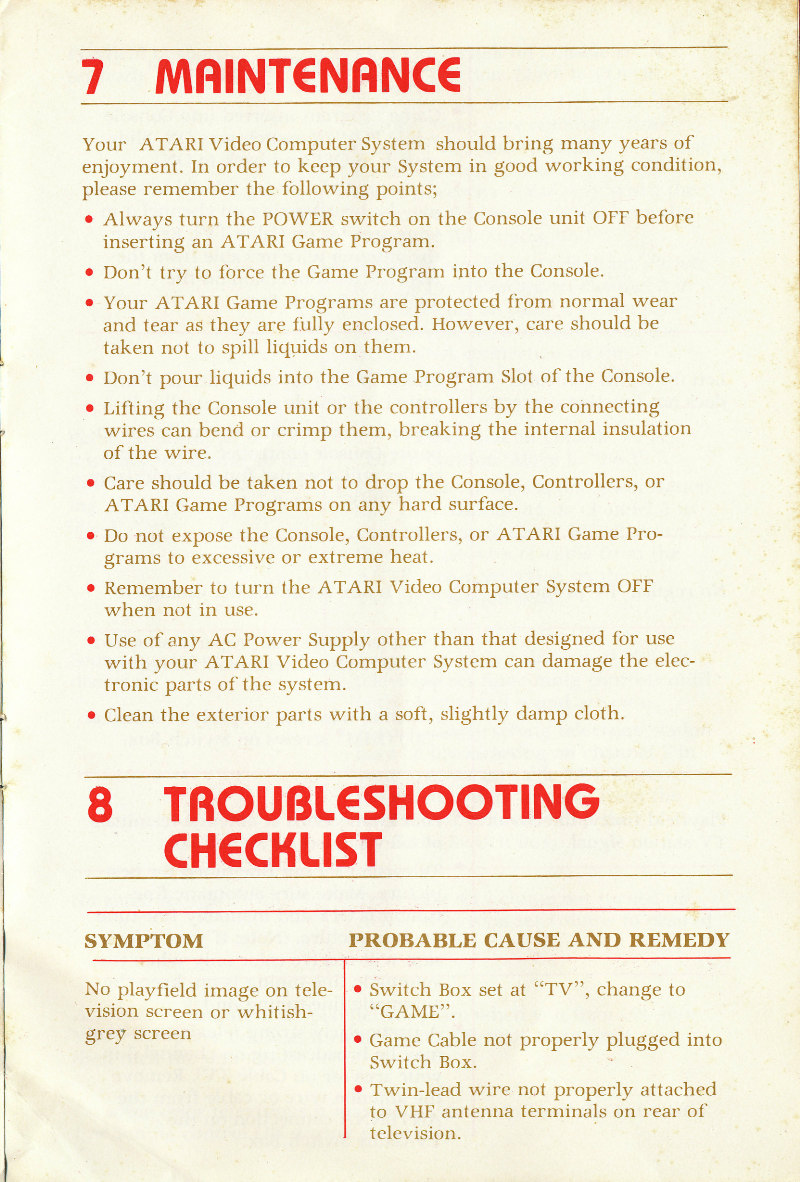 7 MAINTENANCE

Your ATARI Video Computer System should bring many years of enjoyment. In order to keep your System in good working condition, please remember the following points;

• Always turn the POWER switch on the Console unit OFF before inserting an ATARI Game Program.

• Don't try to force the Game Program into the Console.

• Your ATARI Game Programs are protected from normal wear and tear as they are fully enclosed. However, care should be taken not to spill liquids on them.

• Don't pour liquids into the Game Program Slot of the Console.

• Lifting the Console unit or the controllers by the connecting wires can bend or crimp them, breaking the internal insulation of the wire.

• Care should be taken not to drop the Console, Controllers, or ATARI Game Programs on any hard surface.

• Do not expose the Console, Controllers, or ATARI Game Programs to excessive or extreme heat.

• Remember to turn the ATARI Video Computer System OFF when not in use.

• Use of any AC Power Supply other than that designed for use with your ATARI Video Computer System can damage the electronic parts of the system.

• Clean the exterior parts with a soft, slightly damp cloth.

8 TROUBLESHOOTING CHECKLIST

| SYMPTOM | PROBABLE CAUSE AND REMEDY |
|---|---|
| No playfield image on television screen or whitish-grey screen | • Switch Box set at "TV", change to "GAME". • Game Cable not properly plugged into Switch Box. • Twin-lead wire not properly attached to VHF antenna terminals on rear of television. |